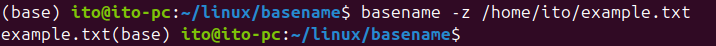 (base) ito@ito-pc:~/linux/basename$ basename -z /home/ito/example.txt
example.txt(base) ito@ito-pc:~/linux/basename$